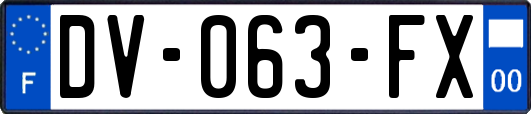 F
DV-063-FX
00